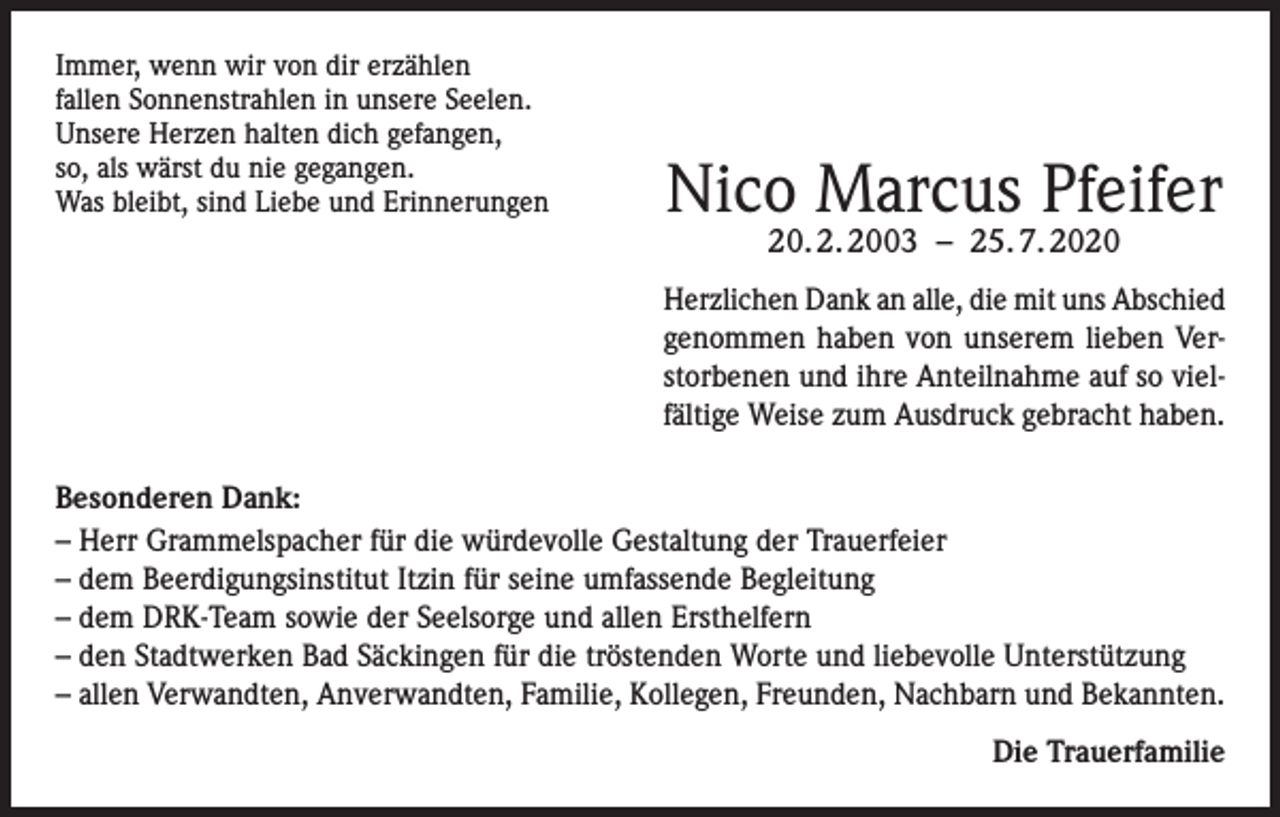 Immer, wenn wir von dir erzählen
fallen Sonnenstrahlen in unsere Seelen.
Unsere Herzen halten dich gefangen,
so, als wärst du nie gegangen.
Was bleibt, sind Liebe und Erinnerungen

Nico Marcus Pfeifer
20.2.2003 – 25.7.2020

Herzlichen Dank an alle, die mit uns Abschied genommen haben von unserem lieben Verstorbenen und ihre Anteilnahme auf so vielfältige Weise zum Ausdruck gebracht haben.

Besonderen Dank:
– Herr Grammelspacher für die würdevolle Gestaltung der Trauerfeier
– dem Beerdigungsinstitut Itzin für seine umfassende Begleitung
– dem DRK-Team sowie der Seelsorge und allen Ersthelfern
– den Stadtwerken Bad Säckingen für die tröstenden Worte und liebevolle Unterstützung
– allen Verwandten, Anverwandten, Familie, Kollegen, Freunden, Nachbarn und Bekannten.

Die Trauerfamilie